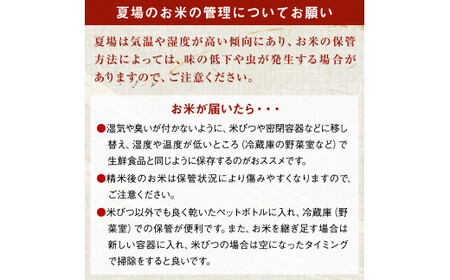 夏場のお米の管理についてお願い

夏場は気温や湿度が高い傾向にあり、お米の保管方法によっては、味の低下や虫が発生する場合がありますので、ご注意ください。

お米が届いたら・・・

●湿気や臭いが付かないように、米びつや密閉容器などに移し替え、湿度や温度が低いところ（冷蔵庫の野菜室など）で生鮮食品と同じように保存するのがおススメです。

●精米後のお米は保管状況により傷みやすくなりますので、ご注意ください。

●米びつ以外でも良く乾いたペットボトルに入れ、冷蔵庫（野菜室）での保管が便利です。また、お米を継ぎ足す場合は新しい容器に入れ、米びつの場合は空になったタイミングで掃除をすると良いです。